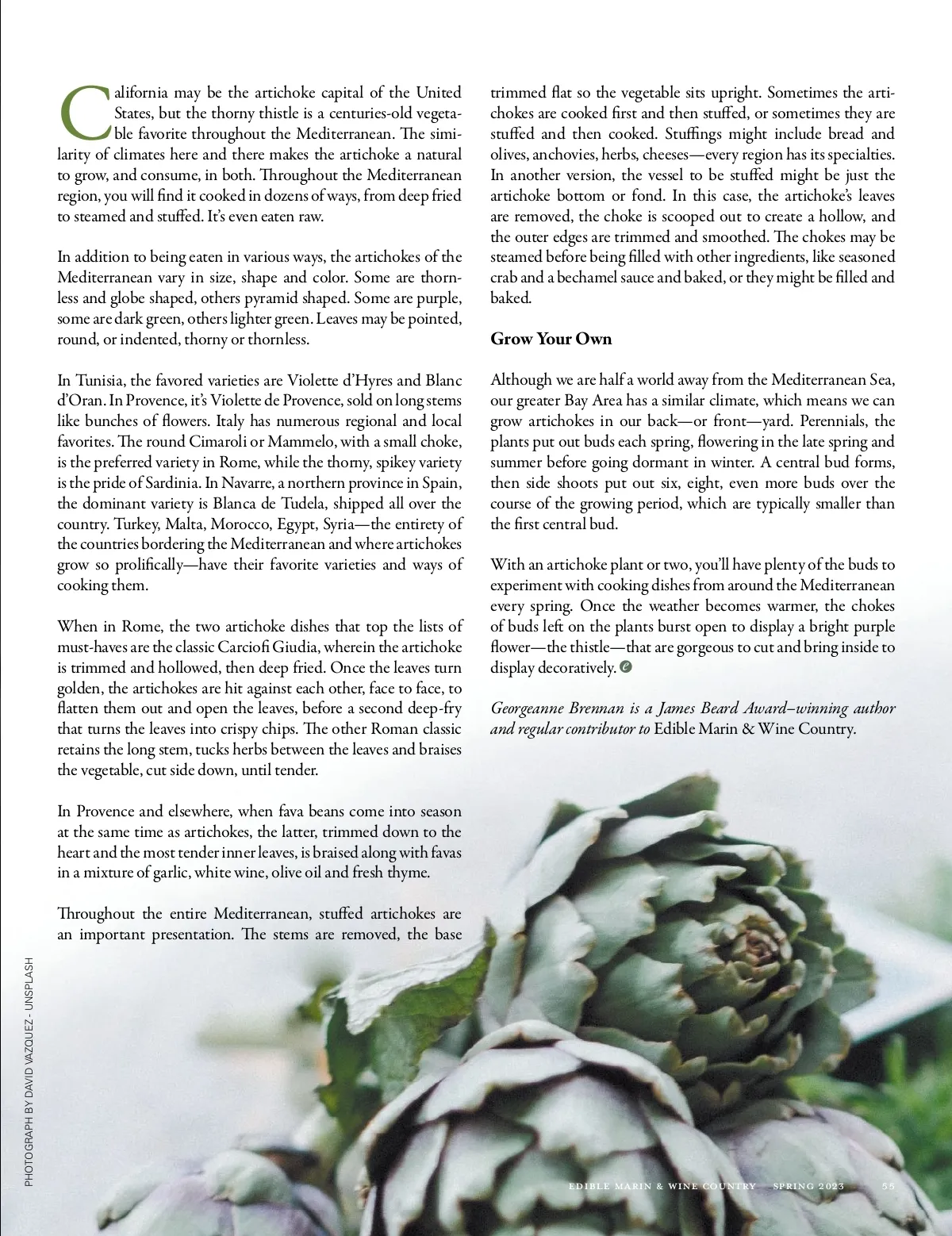 California may be the artichoke capital of the United States, but the thorny thistle is a centuries-old vegetable favorite throughout the Mediterranean. The similarity of climates here and there makes the artichoke a natural to grow, and consume, in both. Throughout the Mediterranean region, you will find it cooked in dozens of ways, from deep fried to steamed and stuffed. It's even eaten raw.

In addition to being eaten in various ways, the artichokes of the Mediterranean vary in size, shape and color. Some are thornless and globe shaped, others pyramid shaped. Some are purple, some are dark green, others lighter green. Leaves may be pointed, round, or indented, thorny or thornless.

In Tunisia, the favored varieties are Violette d'Hyres and Blanc d'Oran. In Provence, it's Violette de Provence, sold on long stems like bunches of flowers. Italy has numerous regional and local favorites. The round Cimaroli or Mammelo, with a small choke, is the preferred variety in Rome, while the thorny, spikey variety is the pride of Sardinia. In Navarre, a northern province in Spain, the dominant variety is Blanca de Tudela, shipped all over the country. Turkey, Malta, Morocco, Egypt, Syria—the entirety of the countries bordering the Mediterranean and where artichokes grow so prolifically—have their favorite varieties and ways of cooking them.

When in Rome, the two artichoke dishes that top the lists of must-haves are the classic Carciofi Giudia, wherein the artichoke is trimmed and hollowed, then deep fried. Once the leaves turn golden, the artichokes are hit against each other, face to face, to flatten them out and open the leaves, before a second deep-fry that turns the leaves into crispy chips. The other Roman classic retains the long stem, tucks herbs between the leaves and braises the vegetable, cut side down, until tender.

In Provence and elsewhere, when fava beans come into season at the same time as artichokes, the latter, trimmed down to the heart and the most tender inner leaves, is braised along with favas in a mixture of garlic, white wine, olive oil and fresh thyme.

Throughout the entire Mediterranean, stuffed artichokes are an important presentation. The stems are removed, the base trimmed flat so the vegetable sits upright. Sometimes the artichokes are cooked first and then stuffed, or sometimes they are stuffed and then cooked. Stuffings might include bread and olives, anchovies, herbs, cheeses—every region has its specialties. In another version, the vessel to be stuffed might be just the artichoke bottom or fond. In this case, the artichoke's leaves are removed, the choke is scooped out to create a hollow, and the outer edges are trimmed and smoothed. The chokes may be steamed before being filled with other ingredients, like seasoned crab and a bechamel sauce and baked, or they might be filled and baked.

Grow Your Own

Although we are half a world away from the Mediterranean Sea, our greater Bay Area has a similar climate, which means we can grow artichokes in our back—or front—yard. Perennials, the plants put out buds each spring, flowering in the late spring and summer before going dormant in winter. A central bud forms, then side shoots put out six, eight, even more buds over the course of the growing period, which are typically smaller than the first central bud.

With an artichoke plant or two, you'll have plenty of the buds to experiment with cooking dishes from around the Mediterranean every spring. Once the weather becomes warmer, the chokes of buds left on the plants burst open to display a bright purple flower—the thistle—that are gorgeous to cut and bring inside to display decoratively.

Georgeanne Brennan is a James Beard Award–winning author and regular contributor to Edible Marin & Wine Country.

PHOTOGRAPH BY DAVID VAZQUEZ - UNSPLASH

EDIBLE MARIN & WINE COUNTRY SPRING 2023 55